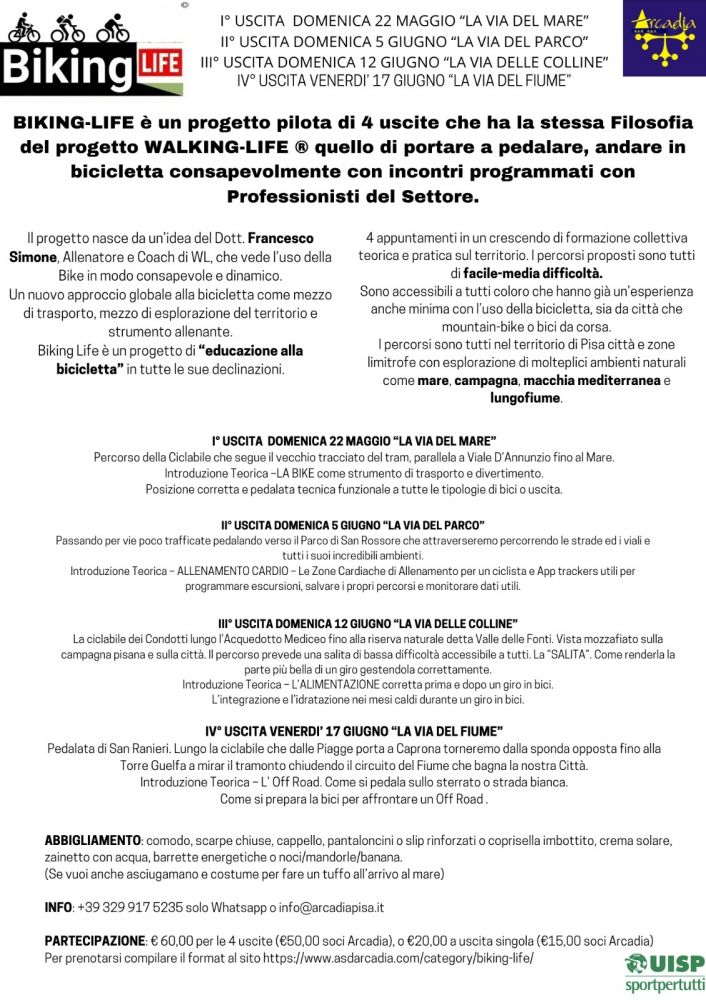 Biking LIFE

I° USCITA DOMENICA 22 MAGGIO "LA VIA DEL MARE"
II° USCITA DOMENICA 5 GIUGNO "LA VIA DEL PARCO"
III° USCITA DOMENICA 12 GIUGNO "LA VIA DELLE COLLINE"
IV° USCITA VENERDI' 17 GIUGNO "LA VIA DEL FIUME"

Arcadia

BIKING-LIFE è un progetto pilota di 4 uscite che ha la stessa Filosofia del progetto WALKING-LIFE ® quello di portare a pedalare, andare in bicicletta consapevolmente con incontri programmati con Professionisti del Settore.

Il progetto nasce da un'idea del Dott. Francesco Simone, Allenatore e Coach di WL, che vede l'uso della Bike in modo consapevole e dinamico.
Un nuovo approccio globale alla bicicletta come mezzo di trasporto, mezzo di esplorazione del territorio e strumento allenante.
Biking Life è un progetto di "educazione alla bicicletta" in tutte le sue declinazioni.

4 appuntamenti in un crescendo di formazione collettiva teorica e pratica sul territorio. I percorsi proposti sono tutti di facile-media difficoltà.
Sono accessibili a tutti coloro che hanno già un'esperienza anche minima con l'uso della bicicletta, sia da città che mountain-bike o bici da corsa.
I percorsi sono tutti nel territorio di Pisa città e zone limitrofe con esplorazione di molteplici ambienti naturali come mare, campagna, macchia mediterranea e lungofiume.

I° USCITA DOMENICA 22 MAGGIO "LA VIA DEL MARE"
Percorso della Ciclabile che segue il vecchio tracciato del tram, parallela a Viale D'Annunzio fino al Mare.
Introduzione Teorica –LA BIKE come strumento di trasporto e divertimento.
Posizione corretta e pedalata tecnica funzionale a tutte le tipologie di bici o uscita.

II° USCITA DOMENICA 5 GIUGNO "LA VIA DEL PARCO"
Passando per vie poco trafficate pedalando verso il Parco di San Rossore che attraverseremo percorrendo le strade ed i viali e tutti i suoi incredibili ambienti.
Introduzione Teorica – ALLENAMENTO CARDIO – Le Zone Cardiache di Allenamento per un ciclista e App trackers utili per programmare escursioni, salvare i propri percorsi e monitorare dati utili.

III° USCITA DOMENICA 12 GIUGNO "LA VIA DELLE COLLINE"
La ciclabile dei Condotti lungo l'Acquedotto Mediceo fino alla riserva naturale detta Valle delle Fonti. Vista mozzafiato sulla campagna pisana e sulla città. Il percorso prevede una salita di bassa difficoltà accessibile a tutti. La "SALITA". Come renderla la parte più bella di un giro gestendola correttamente.
Introduzione Teorica – L'ALIMENTAZIONE corretta prima e dopo un giro in bici.
L'integrazione e l'idratazione nei mesi caldi durante un giro in bici.

IV° USCITA VENERDI' 17 GIUGNO "LA VIA DEL FIUME"
Pedalata di San Ranieri. Lungo la ciclabile che dalle Piagge porta a Caprona torneremo dalla sponda opposta fino alla Torre Guelfa a mirar il tramonto chiudendo il circuito del Fiume che bagna la nostra Città.
Introduzione Teorica – L' Off Road. Come si pedala sullo sterrato o strada bianca.
Come si prepara la bici per affrontare un Off Road .

ABBIGLIAMENTO: comodo, scarpe chiuse, cappello, pantaloncini o slip rinforzati o coprisella imbottito, crema solare, zainetto con acqua, barrette energetiche o noci/mandorle/banana.
(Se vuoi anche asciugamano e costume per fare un tuffo all'arrivo al mare)

INFO: +39 329 917 5235 solo Whatsapp o info@arcadiapisa.it

PARTECIPAZIONE: € 60,00 per le 4 uscite (€50,00 soci Arcadia), o €20,00 a uscita singola (€15,00 soci Arcadia)
Per prenotarsi compilare il format al sito https://www.asdarcadia.com/category/biking-life/

UISP sportpertutti